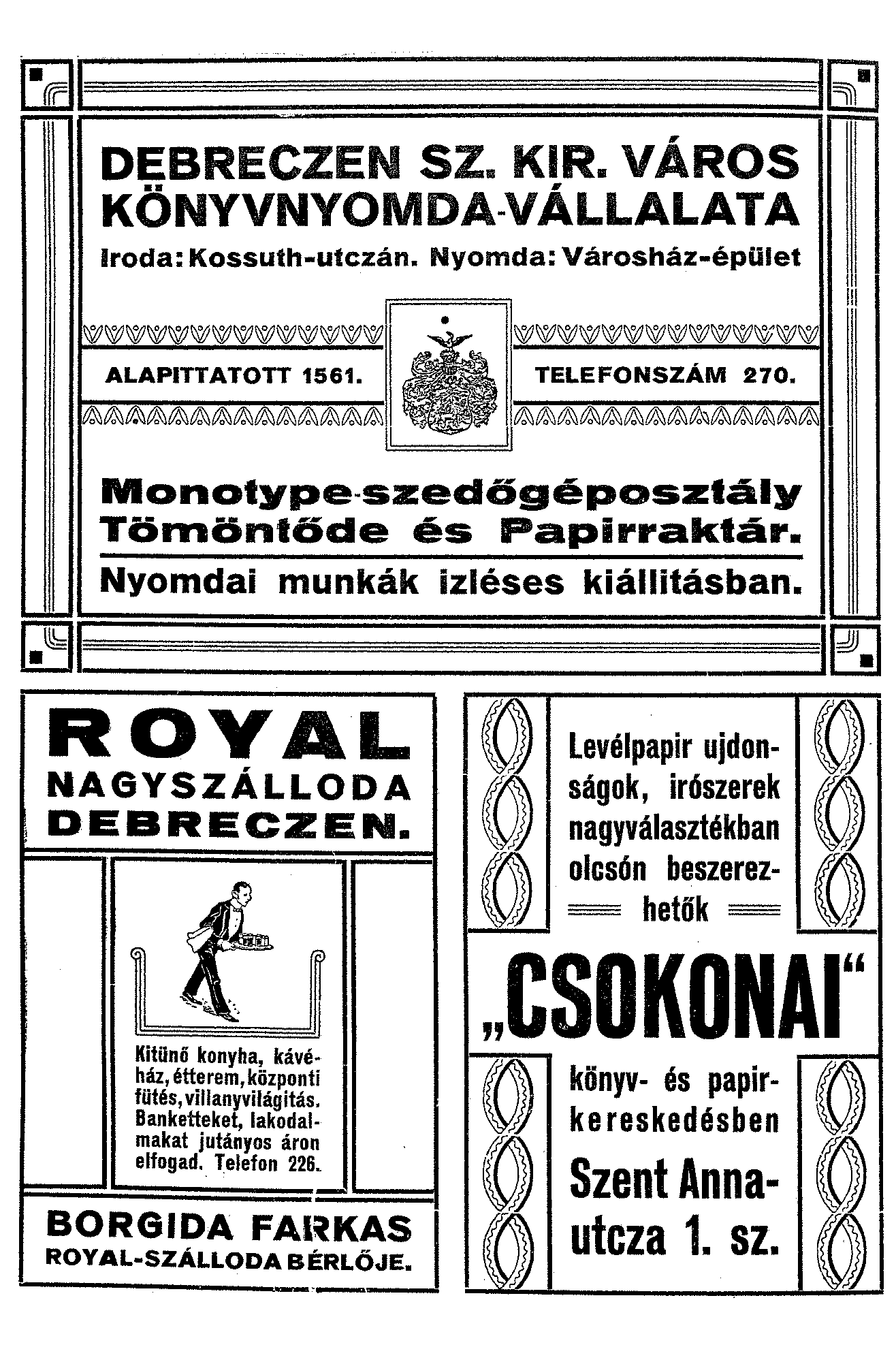 DEBRECZEN SZ. KIR. VÁROS KÖNYVNYOMDA-VÁLLALATA

Iroda: Kossuth-utczán. Nyomda: Városház-épület

ALAPITTATOTT 1561.

TELEFONSZÁM 270.

Monotype-szedőgéposztály Tömöntőde és Papirraktár.

Nyomdai munkák izléses kiállitásban.

ROYAL NAGYSZÁLLODA DEBRECZEN.

Kitünő konyha, kávéház, étterem, központi fütés, villanyvilágitás. Banketteket, lakodalmakat jutányos áron elfogad. Telefon 226.

BORGIDA FARKAS ROYAL-SZÁLLODA BÉRLŐJE.

Levélpapir ujdonságok, irószerek nagyválasztékban olcsón beszerezhetők

„CSOKONAI“

könyv- és papirkereskedésben

Szent Anna-utcza 1. sz.